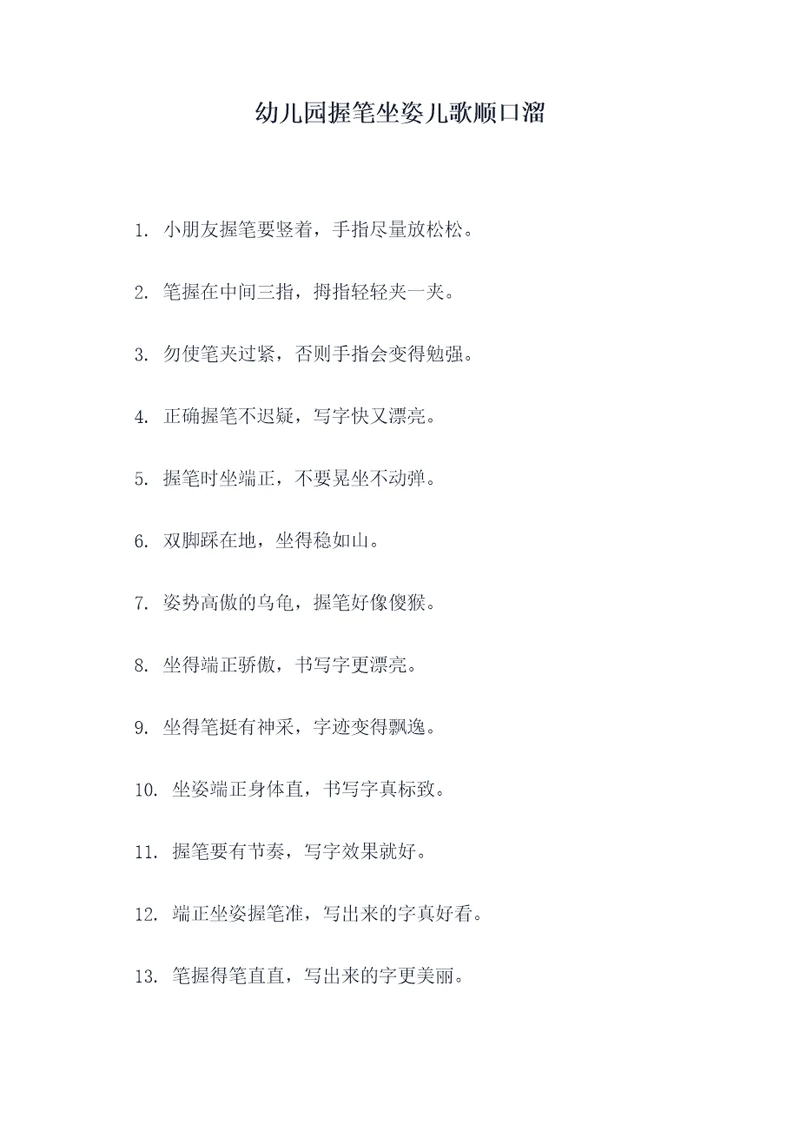 幼儿园握笔坐姿儿歌顺口溜

1. 小朋友握笔要竖着，手指尽量放松松。

2. 笔握在中间三指，拇指轻轻夹一夹。

3. 勿使笔夹过紧，否则手指会变得勉强。

4. 正确握笔不迟疑，写字快又漂亮。

5. 握笔时坐端正，不要晃坐不动弹。

6. 双脚踩在地，坐得稳如山。

7. 姿势高傲的乌龟，握笔好像傻猴。

8. 坐得端正骄傲，书写字更漂亮。

9. 坐得笔挺有神采，字迹变得飘逸。

10. 坐姿端正身体直，书写字真标致。

11. 握笔要有节奏，写字效果就好。

12. 端正坐姿握笔准，写出来的字真好看。

13. 笔握得笔直直，写出来的字更美丽。